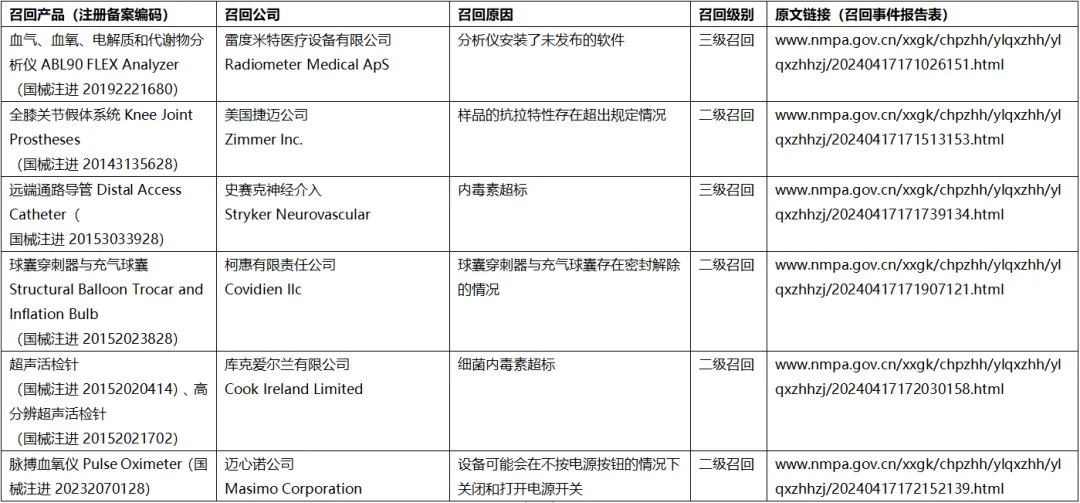 | 召回产品（注册备案编码） | 召回公司 | 召回原因 | 召回级别 | 原文链接（召回事件报告表） |
|---|---|---|---|---|
| 血气、血氧、电解质和代谢物分析仪 ABL90 FLEX Analyzer （国械注进 20192221680） | 雷度米特医疗设备有限公司 Radiometer Medical ApS | 分析仪安装了未发布的软件 | 三级召回 | www.nmpa.gov.cn/xxgk/chpzhh/ylqxzhh/ylqxzhhzj/20240417171026151.html |
| 全膝关节假体系统 Knee Joint Prostheses （国械注进 20143135628） | 美国捷迈公司 Zimmer Inc. | 样品的抗拉特性存在超出规定情况 | 二级召回 | www.nmpa.gov.cn/xxgk/chpzhh/ylqxzhh/ylqxzhhzj/20240417171513153.html |
| 远端通路导管 Distal Access Catheter（ 国械注进 20153033928） | 史赛克神经介入 Stryker Neurovascular | 内毒素超标 | 三级召回 | www.nmpa.gov.cn/xxgk/chpzhh/ylqxzhh/ylqxzhhzj/20240417171739134.html |
| 球囊穿刺器与充气球囊 Structural Balloon Trocar and Inflation Bulb （国械注进 20152023828） | 柯惠有限责任公司 Covidien llc | 球囊穿刺器与充气球囊存在密封解除的情况 | 二级召回 | www.nmpa.gov.cn/xxgk/chpzhh/ylqxzhh/ylqxzhhzj/20240417171907121.html |
| 超声活检针 （国械注进 20152020414）、高分辨超声活检针 （国械注进 20152021702） | 库克爱尔兰有限公司 Cook Ireland Limited | 细菌内毒素超标 | 二级召回 | www.nmpa.gov.cn/xxgk/chpzhh/ylqxzhh/ylqxzhhzj/20240417172030158.html |
| 脉搏血氧仪 Pulse Oximeter（国械注进 20232070128） | 迈心诺公司 Masimo Corporation | 设备可能会在不按电源按钮的情况下关闭和打开电源开关 | 二级召回 | www.nmpa.gov.cn/xxgk/chpzhh/ylqxzhh/ylqxzhhzj/20240417172152139.html |